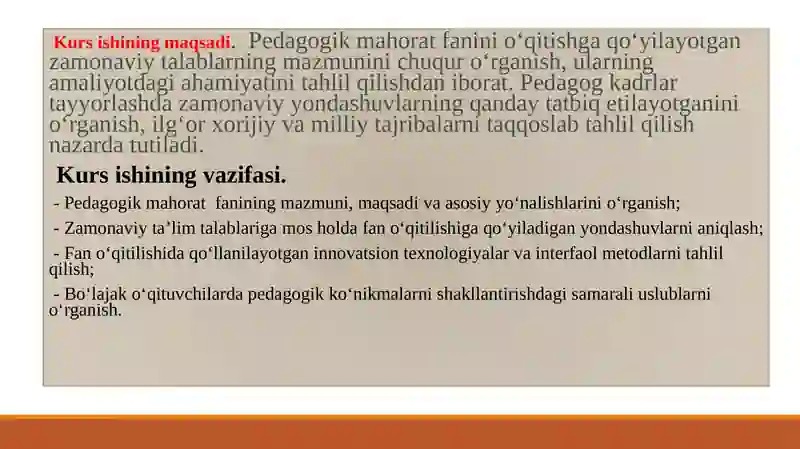 Kurs ishining maqsadi. Pedagogik mahorat fanini oʻqitishga qoʻyilayotgan zamonaviy talablarning mazmunini chuqur oʻrganish, ularning amaliyotdagi ahamiyatini tahlil qilishdan iborat. Pedagog kadrlar tayyorlashda zamonaviy yondashuvlarning qanday tatbiq etilayotganini oʻrganish, ilgʻor xorijiy va milliy tajribalarni taqqoslab tahlil qilish nazarda tutiladi.

Kurs ishining vazifasi.

- Pedagogik mahorat fanining mazmuni, maqsadi va asosiy yoʻnalishlarini oʻrganish;

- Zamonaviy taʼlim talablariga mos holda fan oʻqitilishiga qoʻyiladigan yondashuvlarni aniqlash;

- Fan oʻqitilishida qoʻllanilayotgan innovatsion texnologiyalar va interfaol metodlarni tahlil qilish;

- Boʻlajak oʻqituvchilarda pedagogik koʻnikmalarni shakllantirishdagi samarali uslublarni oʻrganish.